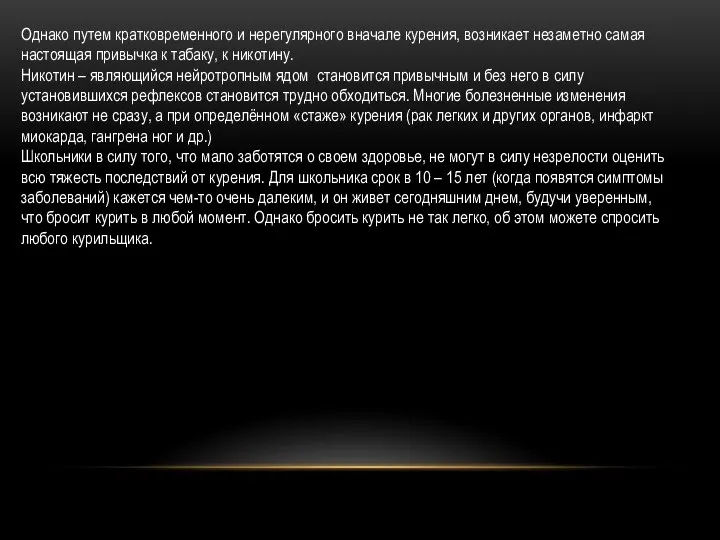 Однако путем кратковременного и нерегулярного вначале курения, возникает незаметно самая настоящая привычка к табаку, к никотину.
Никотин – являющийся нейротропным ядом  становится привычным и без него в силу установившихся рефлексов становится трудно обходиться. Многие болезненные изменения возникают не сразу, а при определённом «стаже» курения (рак легких и других органов, инфаркт миокарда, гангрена ног и др.)
Школьники в силу того, что мало заботятся о своем здоровье, не могут в силу незрелости оценить всю тяжесть последствий от курения. Для школьника срок в 10 – 15 лет (когда появятся симптомы заболеваний) кажется чем-то очень далеким, и он живет сегодняшним днем, будучи уверенным, что бросит курить в любой момент. Однако бросить курить не так легко, об этом можете спросить любого курильщика.